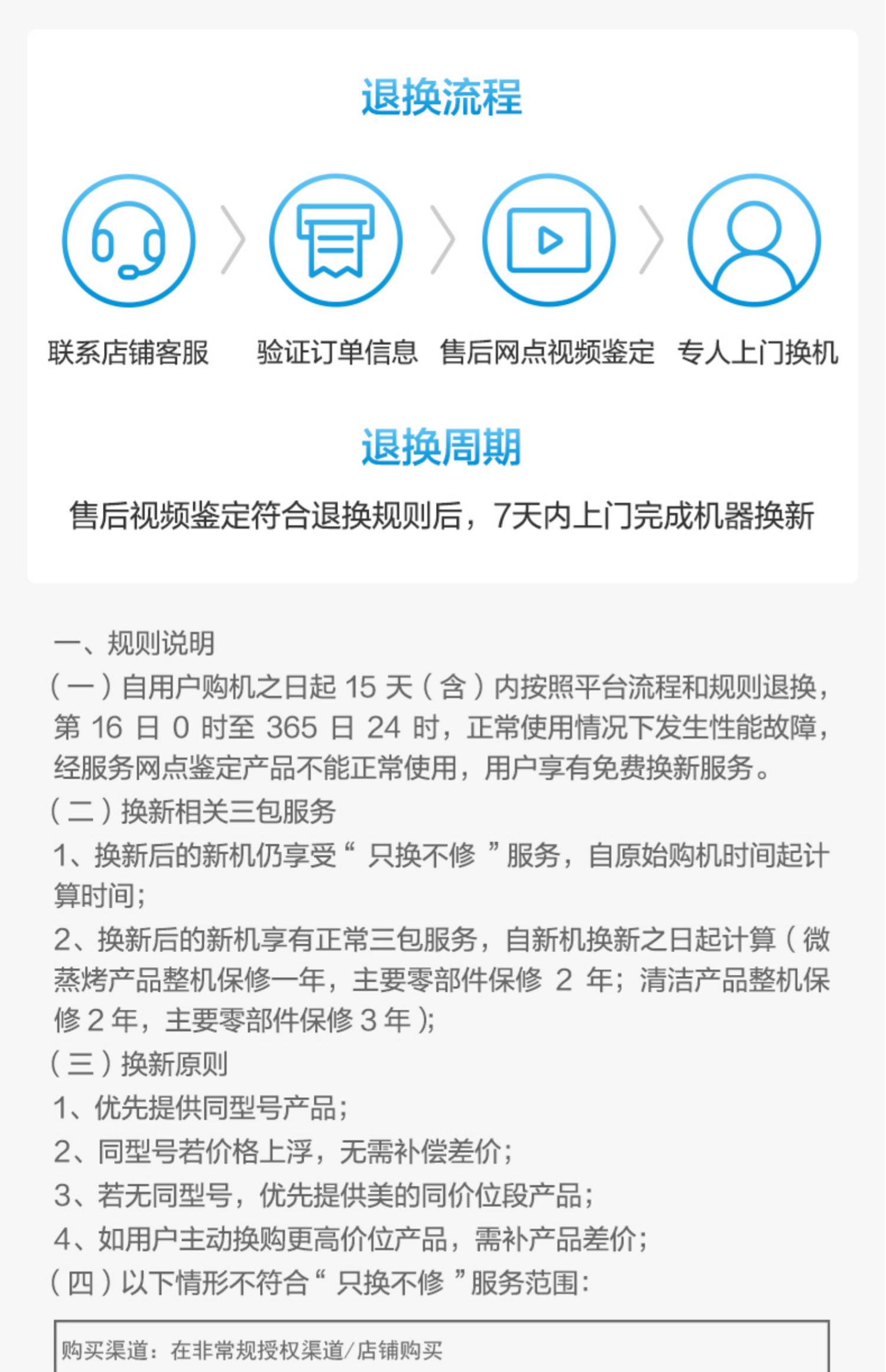 退换流程

联系店铺客服

验证订单信息

售后网点视频鉴定

专人上门换机

退换周期

售后视频鉴定符合退换规则后，7天内上门完成机器换新

一、规则说明

(一)自用户购机之日起15天(含)内按照平台流程和规则退换，第16日0时至365日24时，正常使用情况下发生性能故障，经服务网点鉴定产品不能正常使用，用户享有免费换新服务。

(二)换新相关三包服务

1、换新后的新机仍享受“只换不修”服务，自原始购机时间起计算时间;

2、换新后的新机享有正常三包服务，自新机换新之日起计算(微蒸烤产品整机保修一年，主要零部件保修2年;清洁产品整机保修2年，主要零部件保修3年);

(三)换新原则

1、优先提供同型号产品;

2、同型号若价格上浮，无需补偿差价;

3、若无同型号，优先提供美的同价位段产品;

4、如用户主动换购更高价位产品，需补产品差价;

(四)以下情形不符合“只换不修”服务范围:

购买渠道：在非常规授权渠道/店铺购买